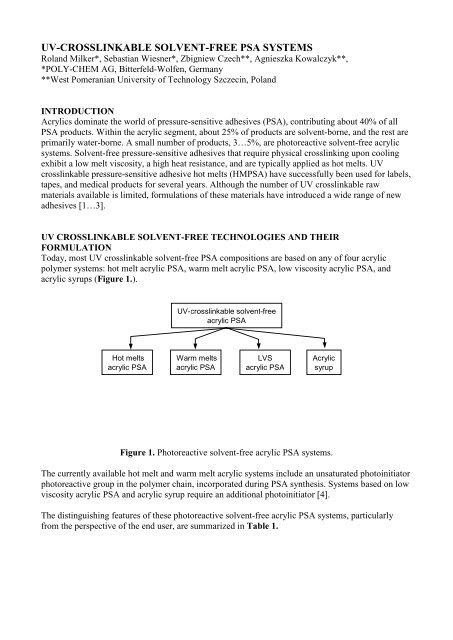 UV-CROSSLINKABLE SOLVENT-FREE PSA SYSTEMS
Roland Milker*, Sebastian Wiesner*, Zbigniew Czech**, Agnieszka Kowalczyk**,
*POLY-CHEM AG, Bitterfeld-Wolfen, Germany
**West Pomeranian University of Technology Szczecin, Poland

INTRODUCTION
Acrylics dominate the world of pressure-sensitive adhesives (PSA), contributing about 40% of all PSA products. Within the acrylic segment, about 25% of products are solvent-borne, and the rest are primarily water-borne. A small number of products, 3…5%, are photoreactive solvent-free acrylic systems. Solvent-free pressure-sensitive adhesives that require physical crosslinking upon cooling exhibit a low melt viscosity, a high heat resistance, and are typically applied as hot melts. UV crosslinkable pressure-sensitive adhesive hot melts (HMPSA) have successfully been used for labels, tapes, and medical products for several years. Although the number of UV crosslinkable raw materials available is limited, formulations of these materials have introduced a wide range of new adhesives [1…3].

UV CROSSLINKABLE SOLVENT-FREE TECHNOLOGIES AND THEIR FORMULATION
Today, most UV crosslinkable solvent-free PSA compositions are based on any of four acrylic polymer systems: hot melt acrylic PSA, warm melt acrylic PSA, low viscosity acrylic PSA, and acrylic syrups (Figure 1.).

UV-crosslinkable solvent-free acrylic PSA

Hot melts acrylic PSA

Warm melts acrylic PSA

LVS acrylic PSA

Acrylic syrup

Figure 1. Photoreactive solvent-free acrylic PSA systems.

The currently available hot melt and warm melt acrylic systems include an unsaturated photoinitiator photoreactive group in the polymer chain, incorporated during PSA synthesis. Systems based on low viscosity acrylic PSA and acrylic syrup require an additional photoinitiator [4].

The distinguishing features of these photoreactive solvent-free acrylic PSA systems, particularly from the perspective of the end user, are summarized in Table 1.